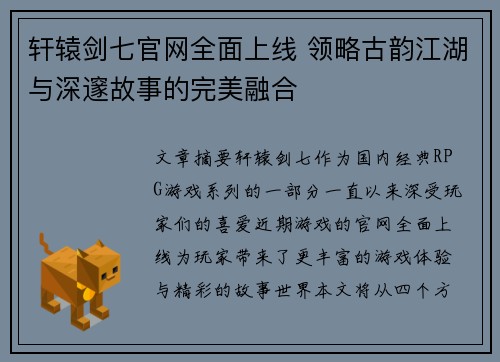 轩辕剑七官网全面上线 领略古韵江湖与深邃故事的完美融合

文章摘要轩辕剑七作为国内经典RPG游戏系列的一部分一直以来深受玩家们的喜爱近期游戏的官网全面上线为玩家带来了更丰富的游戏体验与精彩的故事世界本文将从四个方